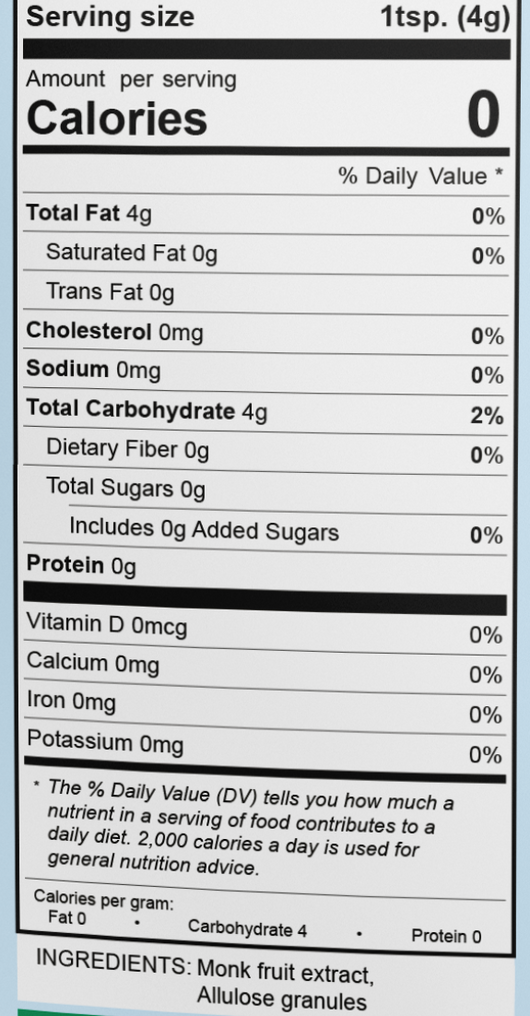 Serving size 1tsp. (4g)

Amount per serving
Calories 0

% Daily Value *

Total Fat 4g 0%

Saturated Fat 0g 0%

Trans Fat 0g

Cholesterol 0mg 0%

Sodium 0mg 0%

Total Carbohydrate 4g 2%

Dietary Fiber 0g 0%

Total Sugars 0g

Includes 0g Added Sugars 0%

Protein 0g

Vitamin D 0mcg 0%

Calcium 0mg 0%

Iron 0mg 0%

Potassium 0mg 0%

* The % Daily Value (DV) tells you how much a nutrient in a serving of food contributes to a daily diet. 2,000 calories a day is used for general nutrition advice.

Calories per gram:
Fat 0 • Carbohydrate 4 • Protein 0

INGREDIENTS: Monk fruit extract,
Allulose granules